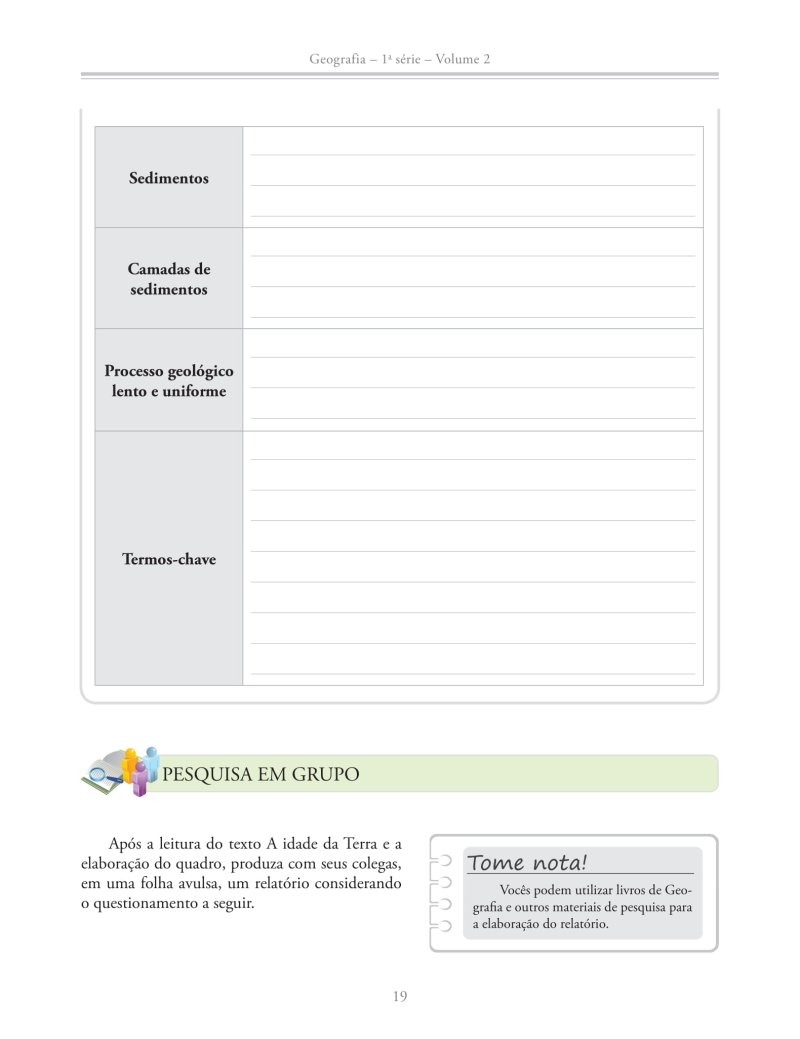 Geografia – 1ª série – Volume 2

| Sedimentos | |
|---|---|
| Camadas de sedimentos | |
| Processo geológico lento e uniforme | |
| Termos-chave | |

PESQUISA EM GRUPO

Após a leitura do texto A idade da Terra e a elaboração do quadro, produza com seus colegas, em uma folha avulsa, um relatório considerando o questionamento a seguir.

Tome nota!

Vocês podem utilizar livros de Geografia e outros materiais de pesquisa para a elaboração do relatório.

19